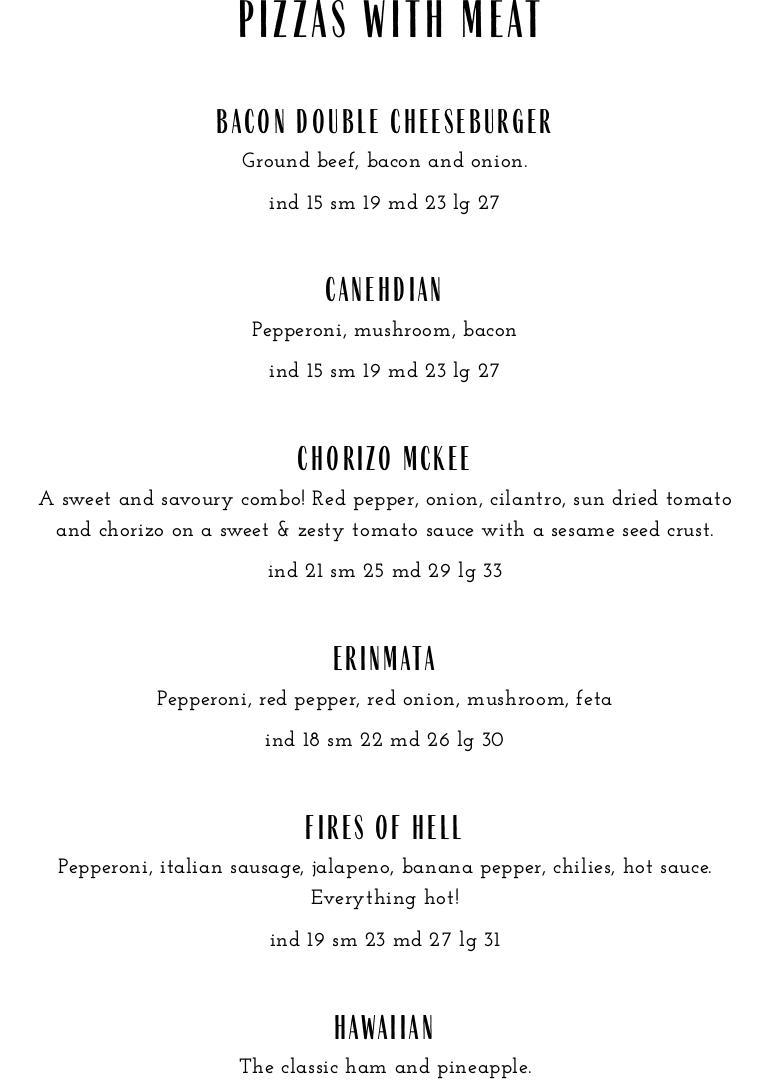 PIZZAS WITH MEAT

BACON DOUBLE CHEESEBURGER

Ground beef, bacon and onion.

ind 15 sm 19 md 23 lg 27

CANEHDIAN

Pepperoni, mushroom, bacon

ind 15 sm 19 md 23 lg 27

CHORIZO MCKEE

A sweet and savoury combo! Red pepper, onion, cilantro, sun dried tomato and chorizo on a sweet & zesty tomato sauce with a sesame seed crust.

ind 21 sm 25 md 29 lg 33

ERINMATA

Pepperoni, red pepper, red onion, mushroom, feta

ind 18 sm 22 md 26 lg 30

FIRES OF HELL

Pepperoni, italian sausage, jalapeno, banana pepper, chilies, hot sauce. Everything hot!

ind 19 sm 23 md 27 lg 31

HAWAIIAN

The classic ham and pineapple.